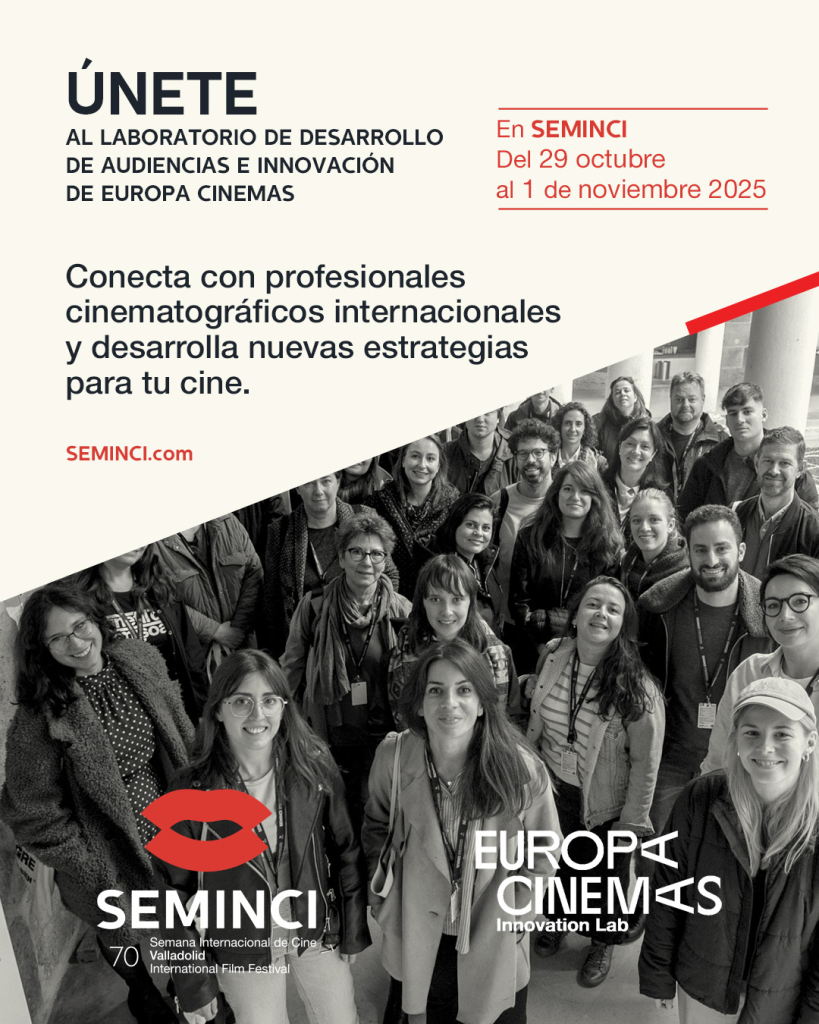 ÚNETE
AL LABORATORIO DE DESARROLLO DE AUDIENCIAS E INNOVACIÓN DE EUROPA CINEMAS

En SEMINCI
Del 29 octubre al 1 de noviembre 2025

Conecta con profesionales cinematográficos internacionales y desarrolla nuevas estrategias para tu cine.

SEMINCI.com

SEMINCI
70 Semana Internacional de Cine Valladolid International Film Festival

EUROPA CINEMAS
Innovation Lab